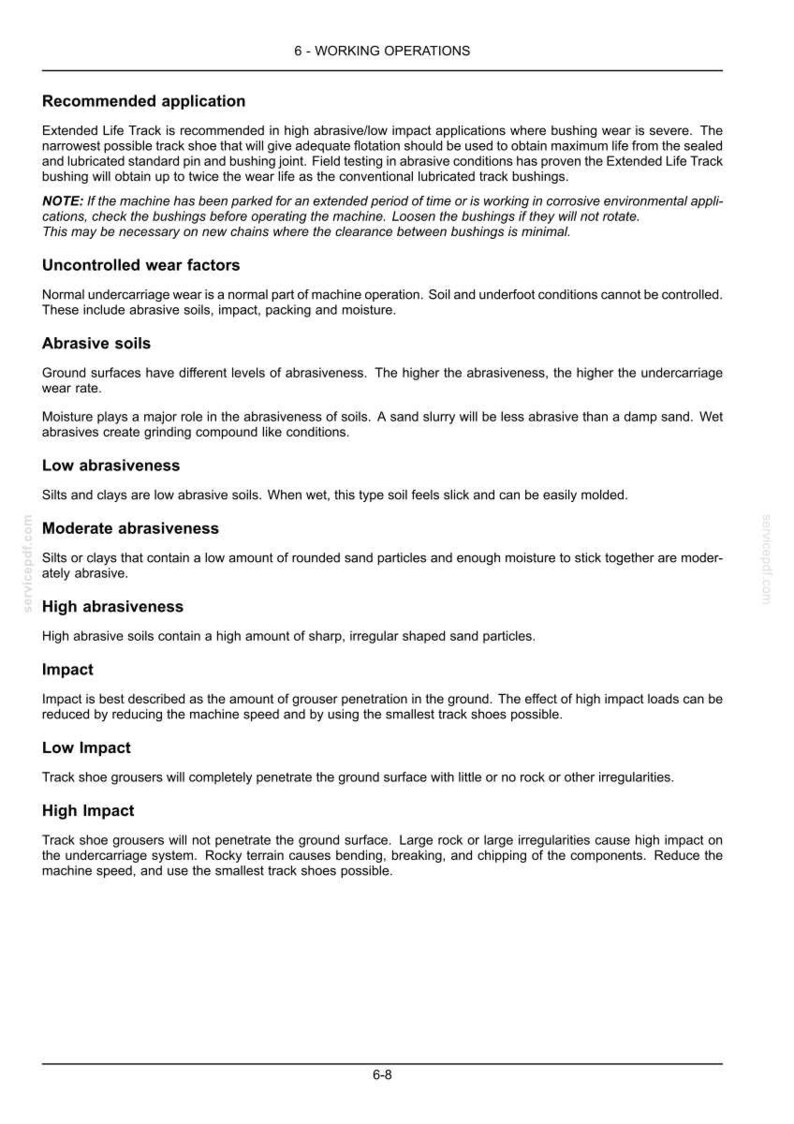 6 - WORKING OPERATIONS

Recommended application

Extended Life Track is recommended in high abrasive/low impact applications where bushing wear is severe. The narrowest possible track shoe that will give adequate flotation should be used to obtain maximum life from the sealed and lubricated standard pin and bushing joint. Field testing in abrasive conditions has proven the Extended Life Track bushing will obtain up to twice the wear life as the conventional lubricated track bushings.

NOTE: If the machine has been parked for an extended period of time or is working in corrosive environmental applications, check the bushings before operating the machine. Loosen the bushings if they will not rotate.
This may be necessary on new chains where the clearance between bushings is minimal.

Uncontrolled wear factors

Normal undercarriage wear is a normal part of machine operation. Soil and underfoot conditions cannot be controlled. These include abrasive soils, impact, packing and moisture.

Abrasive soils

Ground surfaces have different levels of abrasiveness. The higher the abrasiveness, the higher the undercarriage wear rate.

Moisture plays a major role in the abrasiveness of soils. A sand slurry will be less abrasive than a damp sand. Wet abrasives create grinding compound like conditions.

Low abrasiveness

Silts and clays are low abrasive soils. When wet, this type soil feels slick and can be easily molded.

Moderate abrasiveness

Silts or clays that contain a low amount of rounded sand particles and enough moisture to stick together are moderately abrasive.

High abrasiveness

High abrasive soils contain a high amount of sharp, irregular shaped sand particles.

Impact

Impact is best described as the amount of grouser penetration in the ground. The effect of high impact loads can be reduced by reducing the machine speed and by using the smallest track shoes possible.

Low Impact

Track shoe grousers will completely penetrate the ground surface with little or no rock or other irregularities.

High Impact

Track shoe grousers will not penetrate the ground surface. Large rock or large irregularities cause high impact on the undercarriage system. Rocky terrain causes bending, breaking, and chipping of the components. Reduce the machine speed, and use the smallest track shoes possible.

6-8

servicepdf.com